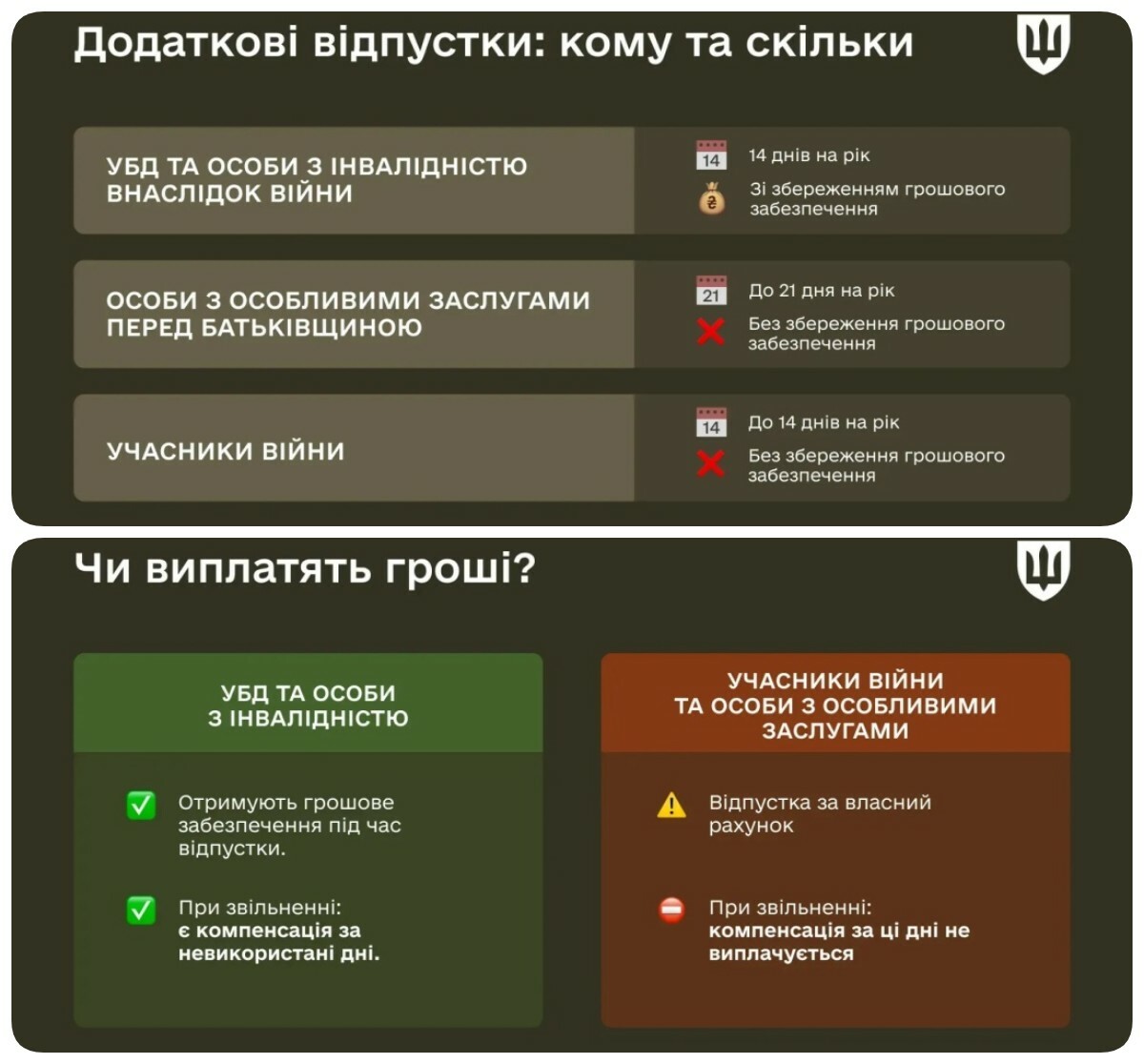 Додаткові відпустки: кому та скільки

УБД ТА ОСОБИ З ІНВАЛІДНІСТЮ ВНАСЛІДОК ВІЙНИ

14

14 днів на рік

₴

Зі збереженням грошового забезпечення

ОСОБИ З ОСОБЛИВИМИ ЗАСЛУГАМИ ПЕРЕД БАТЬКІВЩИНОЮ

21

До 21 дня на рік

Без збереження грошового забезпечення

УЧАСНИКИ ВІЙНИ

14

До 14 днів на рік

Без збереження грошового забезпечення

Чи виплатять гроші?

УБД ТА ОСОБИ З ІНВАЛІДНІСТЮ

Отримують грошове забезпечення під час відпустки.

При звільненні: є компенсація за невикористані дні.

УЧАСНИКИ ВІЙНИ ТА ОСОБИ З ОСОБЛИВИМИ ЗАСЛУГАМИ

Відпустка за власний рахунок

При звільненні: компенсація за ці дні не виплачується